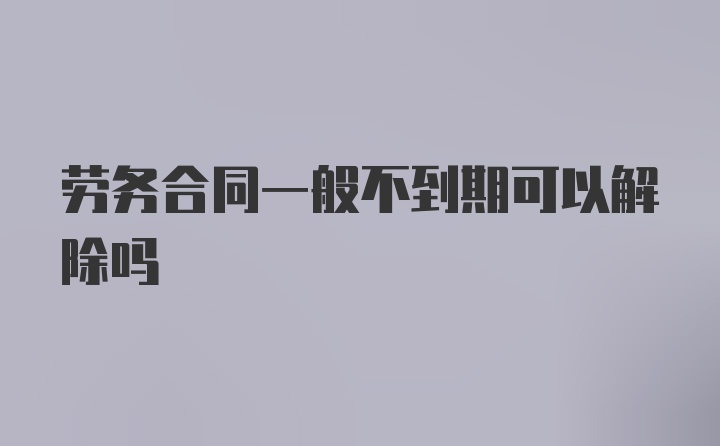 劳务合同一般不到期可以解除吗